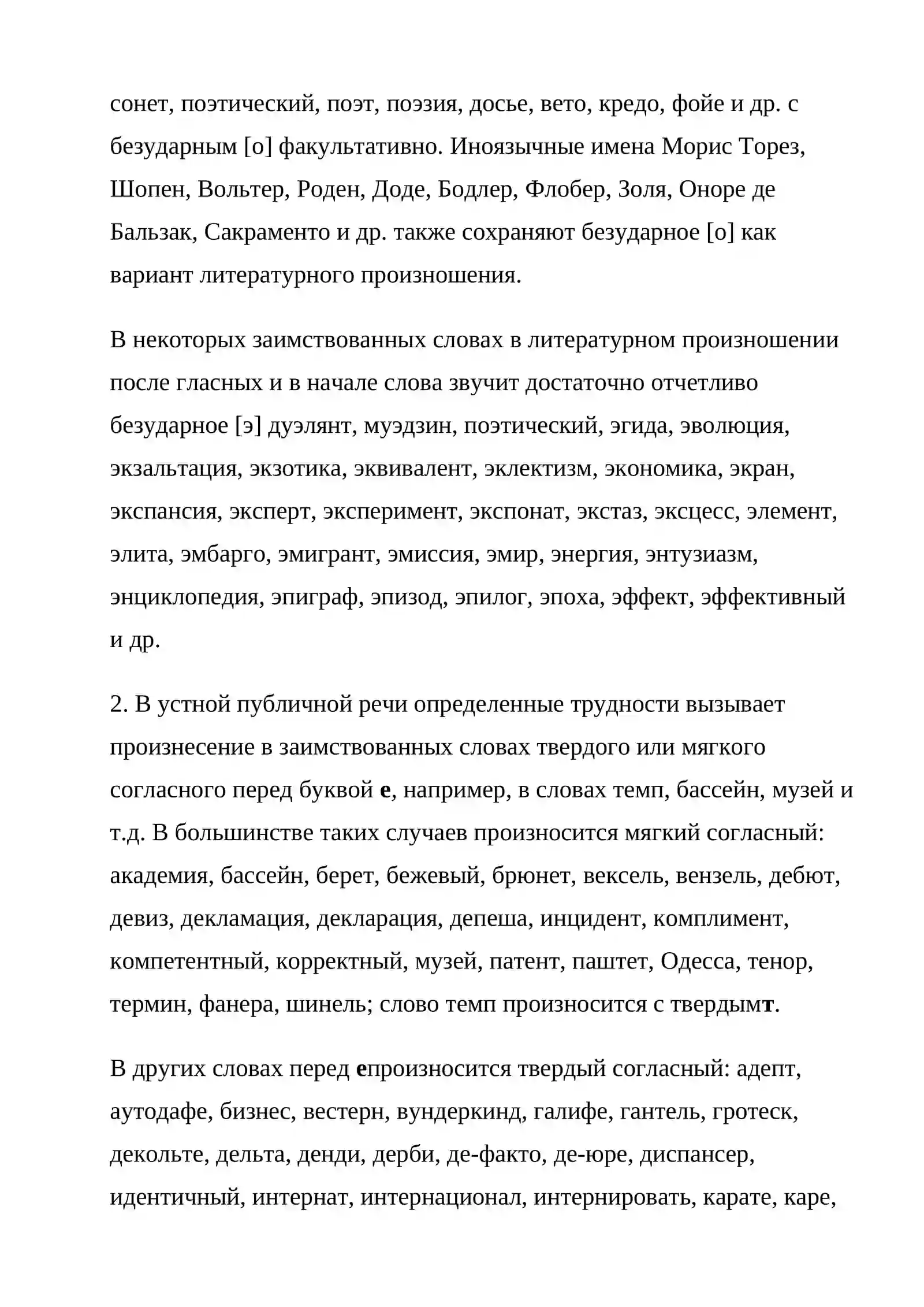 сонет, поэтический, поэт, поэзия, досье, вето, кредо, фойе и др. с безударным [о] факультативно. Иноязычные имена Морис Торез, Шопен, Вольтер, Роден, Доде, Бодлер, Флобер, Золя, Оноре де Бальзак, Сакраменто и др. также сохраняют безударное [о] как вариант литературного произношения.

В некоторых заимствованных словах в литературном произношении после гласных и в начале слова звучит достаточно отчетливо безударное [э] дуэлянт, муэдзин, поэтический, эгида, эволюция, экзальтация, экзотика, эквивалент, эклектизм, экономика, экран, экспансия, эксперт, эксперимент, экспонат, экстаз, эксцесс, элемент, элита, эмбарго, эмигрант, эмиссия, эмир, энергия, энтузиазм, энциклопедия, эпиграф, эпизод, эпилог, эпоха, эффект, эффективный и др.

2. В устной публичной речи определенные трудности вызывает произнесение в заимствованных словах твердого или мягкого согласного перед буквой е, например, в словах темп, бассейн, музей и т.д. В большинстве таких случаев произносится мягкий согласный: академия, бассейн, берет, бежевый, брюнет, вексель, вензель, дебют, девиз, декламация, декларация, депеша, инцидент, комплимент, компетентный, корректный, музей, патент, паштет, Одесса, тенор, термин, фанера, шинель; слово темп произносится с твердымт.

В других словах перед епроизносится твердый согласный: адепт, аутодафе, бизнес, вестерн, вундеркинд, галифе, гантель, гротеск, декольте, дельта, денди, дерби, де-факто, де-юре, диспансер, идентичный, интернат, интернационал, интернировать, карате, каре,